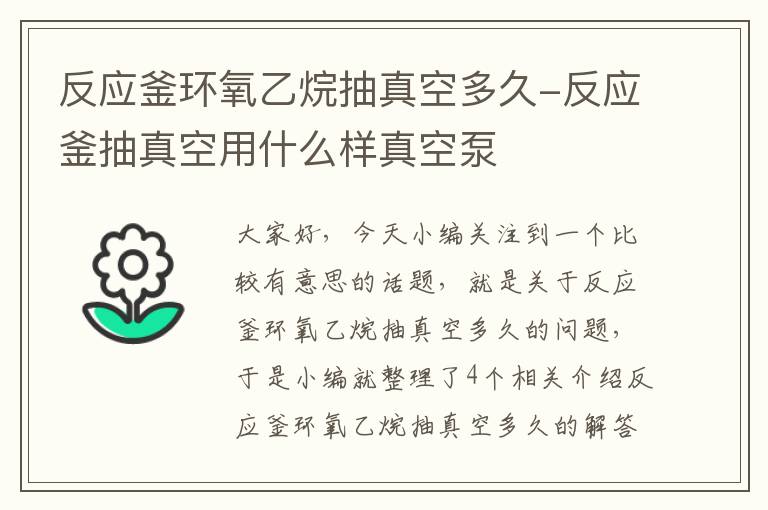 反应釜环氧乙烷抽真空多久-反应釜抽真空用什么样真空泵

大家好，今天小编关注到一个比较有意思的话题，就是关于反应釜环氧乙烷抽真空多久的问题，于是小编就整理了4个相关介绍反应釜环氧乙烷抽真空多久的解答